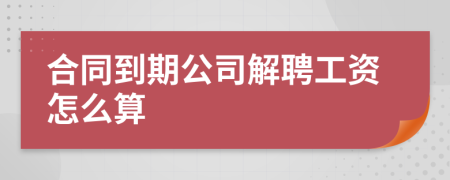 合同到期公司解聘工资怎么算